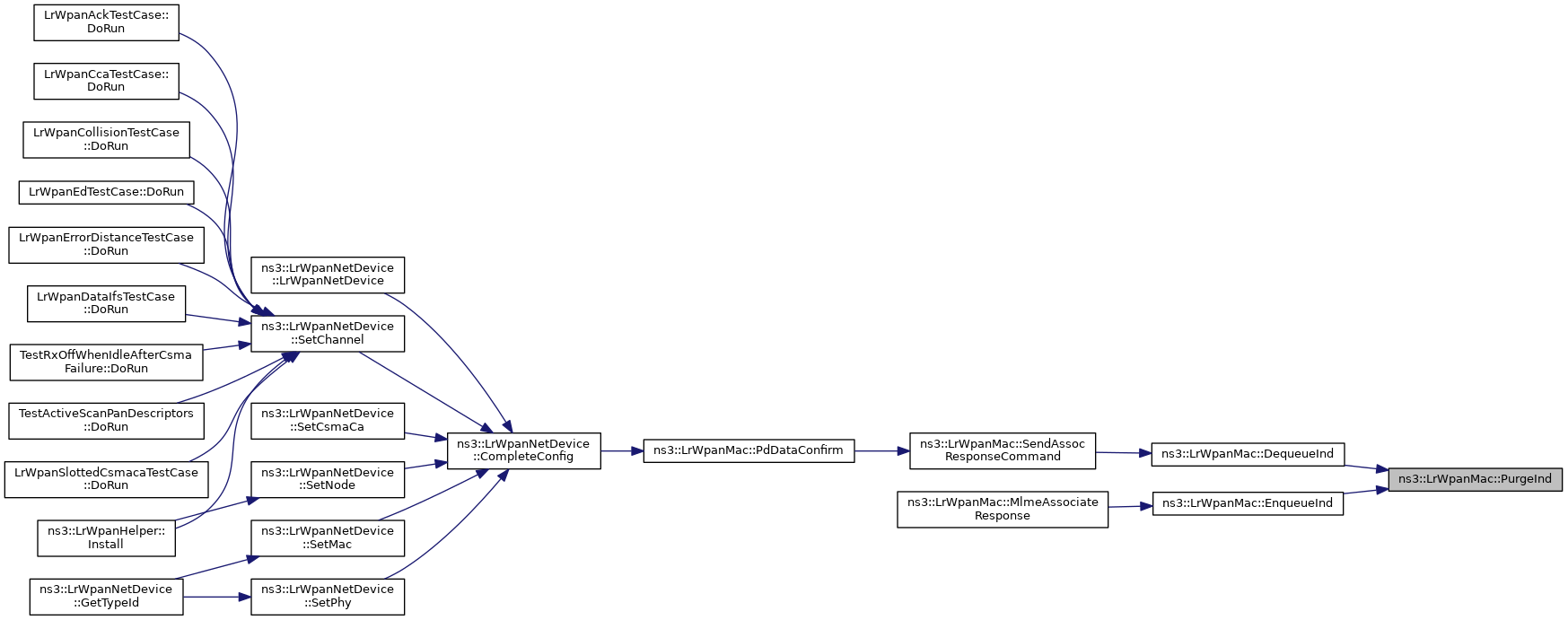 LrWpanAckTestCase::DoRun

LrWpanCcaTestCase::DoRun

LrWpanCollisionTestCase::DoRun

LrWpanEdTestCase::DoRun

LrWpanErrorDistanceTestCase::DoRun

LrWpanDataIfsTestCase::DoRun

TestRxOffWhenIdleAfterCsmaFailure::DoRun

TestActiveScanPanDescriptors::DoRun

LrWpanSlottedCsmacaTestCase::DoRun

ns3::LrWpanHelper::Install

ns3::LrWpanNetDevice::GetTypeId

ns3::LrWpanNetDevice::LrWpanNetDevice

ns3::LrWpanNetDevice::SetChannel

ns3::LrWpanNetDevice::SetCsmaCa

ns3::LrWpanNetDevice::SetNode

ns3::LrWpanNetDevice::SetMac

ns3::LrWpanNetDevice::SetPhy

ns3::LrWpanNetDevice::CompleteConfig

ns3::LrWpanMac::PdDataConfirm

ns3::LrWpanMac::SendAssocResponseCommand

ns3::LrWpanMac::MlmeAssociateResponse

ns3::LrWpanMac::DequeueInd

ns3::LrWpanMac::EnqueueInd

ns3::LrWpanMac::PurgeInd